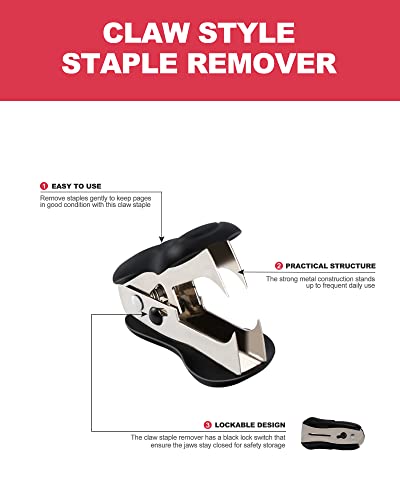 CLAW STYLE
STAPLE REMOVER

1 EASY TO USE

Remove staples gently to keep pages in good condition with this claw staple

2 PRACTICAL STRUCTURE

The strong metal construction stands up to frequent daily use

3 LOCKABLE DESIGN

The claw staple remover has a black lock switch that ensure the jaws stay closed for safety storage